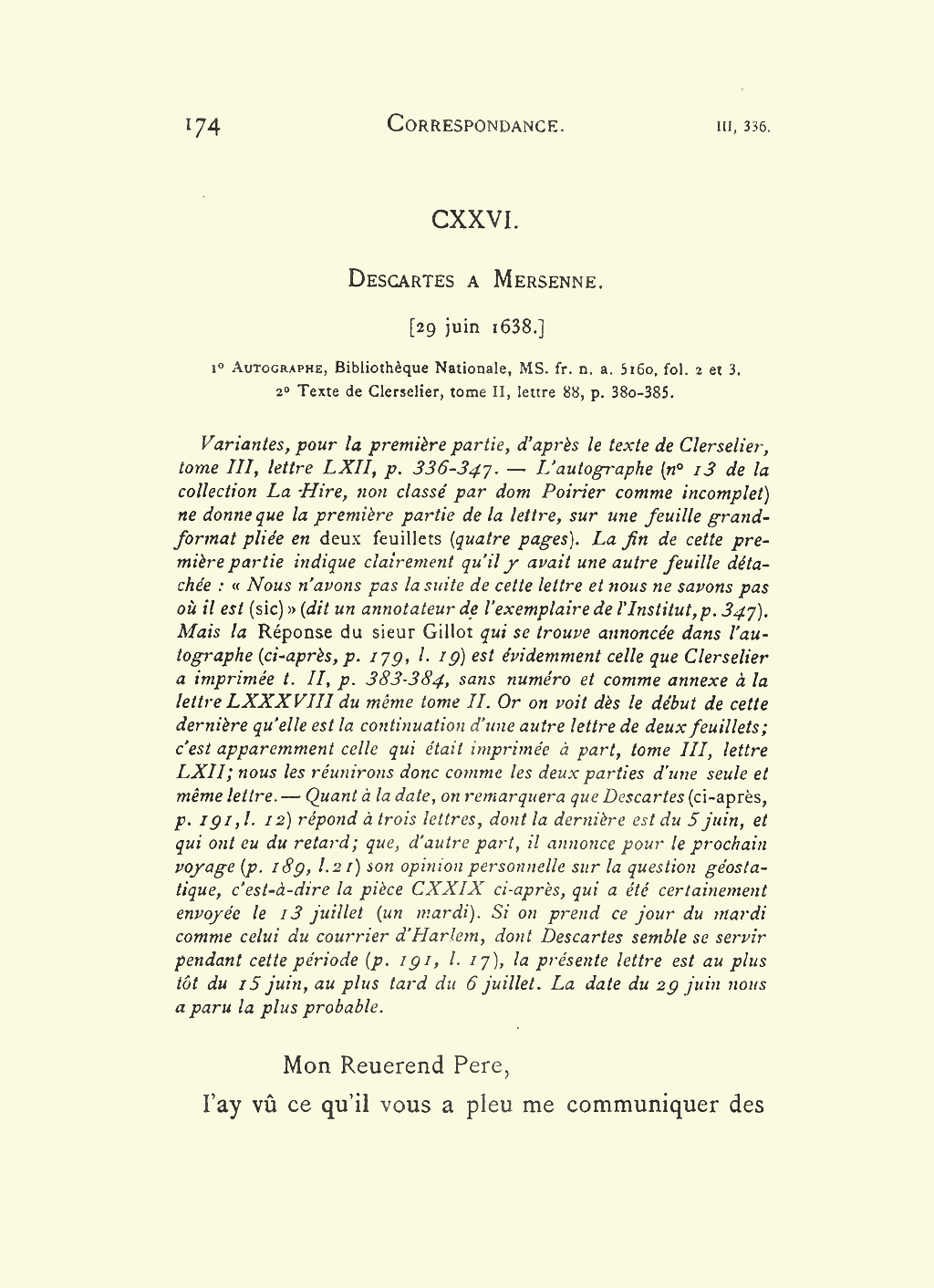 174 CORRESPONDANCE. III, 336.

CXXVI.

DESCARTES A MERSENNE.

[29 juin 1638.]

1° AUTOGRAPHE, Bibliothèque Nationale, MS. fr. n. a. 5160, fol. 2 et 3.
2° Texte de Clerselier, tome II, lettre 88, p. 380-385.

Variantes, pour la première partie, d'après le texte de Clerselier, tome III, lettre LXII, p. 336-347. — L'autographe (n° 13 de la collection La Hire, non classé par dom Poirier comme incomplet) ne donne que la première partie de la lettre, sur une feuille grand-format pliée en deux feuillets (quatre pages). La fin de cette première partie indique clairement qu'il y avait une autre feuille détachée : « Nous n'avons pas la suite de cette lettre et nous ne savons pas où il est (sic) » (dit un annotateur de l'exemplaire de l'Institut, p. 347). Mais la Réponse du sieur Gillot qui se trouve annoncée dans l'autographe (ci-après, p. 179, l. 19) est évidemment celle que Clerselier a imprimée t. II, p. 383-384, sans numéro et comme annexe à la lettre LXXXVIII du même tome II. Or on voit dès le début de cette dernière qu'elle est la continuation d'une autre lettre de deux feuillets; c'est apparemment celle qui était imprimée à part, tome III, lettre LXII; nous les réunirons donc comme les deux parties d'une seule et même lettre. — Quant à la date, on remarquera que Descartes (ci-après, p. 191, l. 12) répond à trois lettres, dont la dernière est du 5 juin, et qui ont eu du retard; que, d'autre part, il annonce pour le prochain voyage (p. 189, l. 21) son opinion personnelle sur la question géostatique, c'est-à-dire la pièce CXXIX ci-après, qui a été certainement envoyée le 13 juillet (un mardi). Si on prend ce jour du mardi comme celui du courrier d'Harlem, dont Descartes semble se servir pendant cette période (p. 191, l. 17), la présente lettre est au plus tôt du 15 juin, au plus tard du 6 juillet. La date du 29 juin nous a paru la plus probable.

Mon Reuerend Pere,

I'ay vû ce qu'il vous a pleu me communiquer des